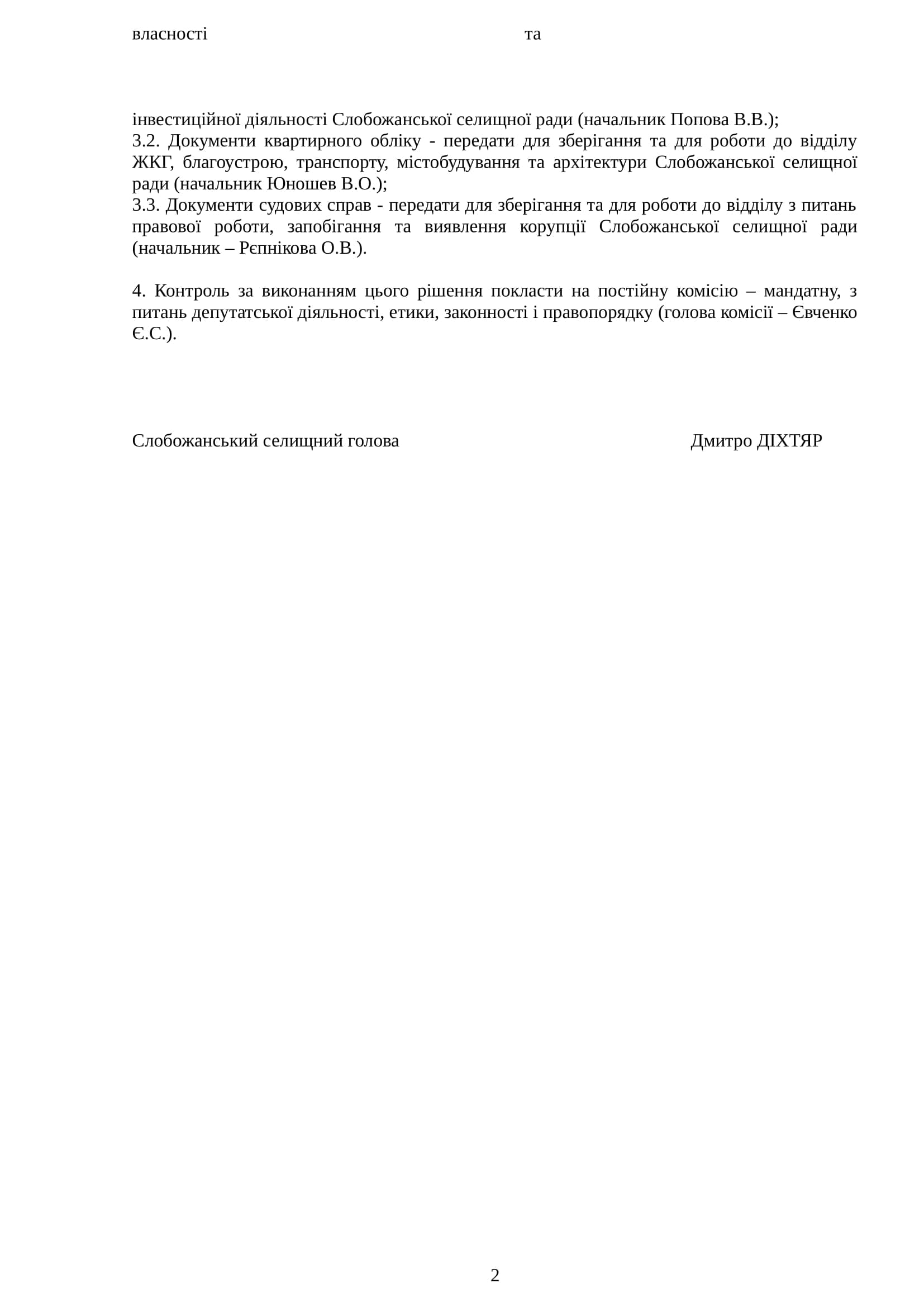 власності та

інвестиційної діяльності Слобожанської селищної ради (начальник Попова В.В.);
3.2. Документи квартирного обліку - передати для зберігання та для роботи до відділу ЖКГ, благоустрою, транспорту, містобудування та архітектури Слобожанської селищної ради (начальник Юношев В.О.);
3.3. Документи судових справ - передати для зберігання та для роботи до відділу з питань правової роботи, запобігання та виявлення корупції Слобожанської селищної ради (начальник – Рєпнікова О.В.).

4. Контроль за виконанням цього рішення покласти на постійну комісію – мандатну, з питань депутатської діяльності, етики, законності і правопорядку (голова комісії – Євченко Є.С.).

Слобожанський селищний голова Дмитро ДІХТЯР

2